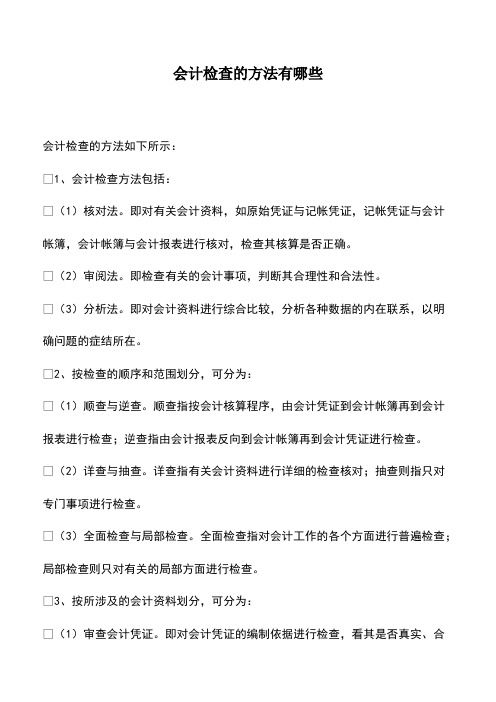 会计检查的方法有哪些

会计检查的方法如下所示：

□1、会计检查方法包括：

□（1）核对法。即对有关会计资料，如原始凭证与记帐凭证，记帐凭证与会计帐簿，会计帐簿与会计报表进行核对，检查其核算是否正确。

□（2）审阅法。即检查有关的会计事项，判断其合理性和合法性。

□（3）分析法。即对会计资料进行综合比较，分析各种数据的内在联系，以明确问题的症结所在。

□2、按检查的顺序和范围划分，可分为：

□（1）顺查与逆查。顺查指按会计核算程序，由会计凭证到会计帐簿再到会计报表进行检查；逆查指由会计报表反向到会计帐簿再到会计凭证进行检查。

□（2）详查与抽查。详查指有关会计资料进行详细的检查核对；抽查则指只对专门事项进行检查。

□（3）全面检查与局部检查。全面检查指对会计工作的各个方面进行普遍检查；局部检查则只对有关的局部方面进行检查。

□3、按所涉及的会计资料划分，可分为：

□（1）审查会计凭证。即对会计凭证的编制依据进行检查，看其是否真实、合